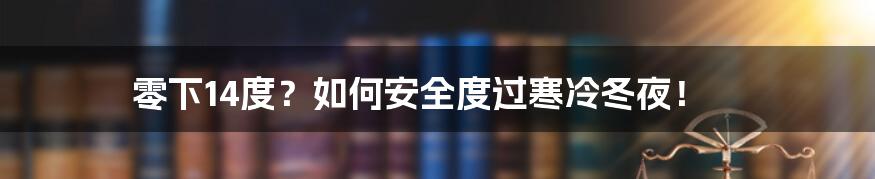 零下14度？如何安全度过寒冷冬夜！